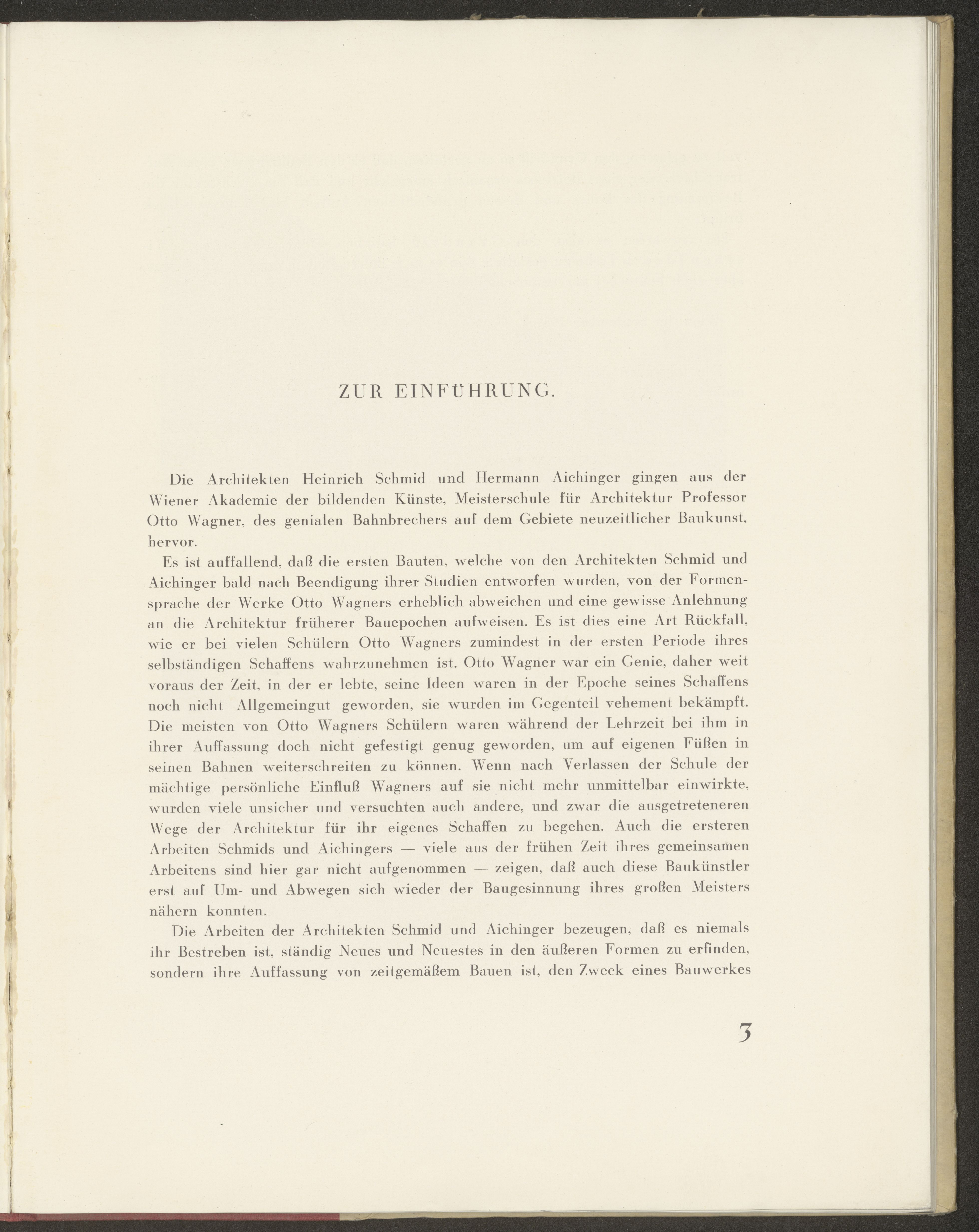 ZUR EINFÜHRUNG.

Die Architekten Heinrich Schmid und Hermann Aichinger gingen aus der Wiener Akademie der bildenden Künste, Meisterschule für Architektur Professor Otto Wagner, des genialen Bahnbrechers auf dem Gebiete neuzeitlicher Baukunst, hervor.

Es ist auffallend, daß die ersten Bauten, welche von den Architekten Schmid und Aichinger bald nach Beendigung ihrer Studien entworfen wurden, von der Formensprache der Werke Otto Wagners erheblich abweichen und eine gewisse Anlehnung an die Architektur früherer Bauepochen aufweisen. Es ist dies eine Art Rückfall, wie er bei vielen Schülern Otto Wagners zumindest in der ersten Periode ihres selbständigen Schaffens wahrzunehmen ist. Otto Wagner war ein Genie, daher weit voraus der Zeit, in der er lebte, seine Ideen waren in der Epoche seines Schaffens noch nicht Allgemeingut geworden, sie wurden im Gegenteil vehement bekämpft. Die meisten von Otto Wagners Schülern waren während der Lehrzeit bei ihm in ihrer Auffassung doch nicht gefestigt genug geworden, um auf eigenen Füßen in seinen Bahnen weiterschreiten zu können. Wenn nach Verlassen der Schule der mächtige persönliche Einfluß Wagners auf sie nicht mehr unmittelbar einwirkte, wurden viele unsicher und versuchten auch andere, und zwar die ausgetreteneren Wege der Architektur für ihr eigenes Schaffen zu begehen. Auch die ersteren Arbeiten Schmids und Aichingers — viele aus der frühen Zeit ihres gemeinsamen Arbeitens sind hier gar nicht aufgenommen — zeigen, daß auch diese Baukünstler erst auf Um- und Abwegen sich wieder der Baugesinnung ihres großen Meisters nähern konnten.

Die Arbeiten der Architekten Schmid und Aichinger bezeugen, daß es niemals ihr Bestreben ist, ständig Neues und Neuestes in den äußeren Formen zu erfinden, sondern ihre Auffassung von zeitgemäßem Bauen ist, den Zweck eines Bauwerkes

3